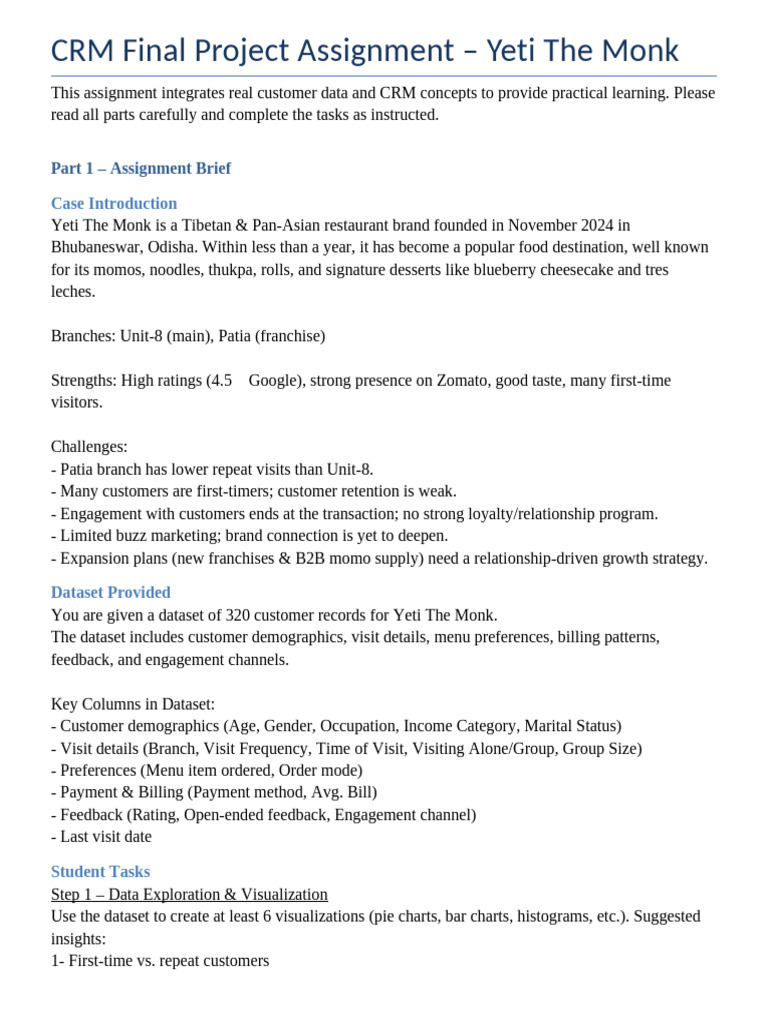 CRM Final Project Assignment – Yeti The Monk

This assignment integrates real customer data and CRM concepts to provide practical learning. Please read all parts carefully and complete the tasks as instructed.

Part 1 – Assignment Brief

Case Introduction
Yeti The Monk is a Tibetan & Pan-Asian restaurant brand founded in November 2024 in Bhubaneswar, Odisha. Within less than a year, it has become a popular food destination, well known for its momos, noodles, thukpa, rolls, and signature desserts like blueberry cheesecake and tres leches.

Branches: Unit-8 (main), Patia (franchise)

Strengths: High ratings (4.5 Google), strong presence on Zomato, good taste, many first-time visitors.

Challenges:
- Patia branch has lower repeat visits than Unit-8.
- Many customers are first-timers; customer retention is weak.
- Engagement with customers ends at the transaction; no strong loyalty/relationship program.
- Limited buzz marketing; brand connection is yet to deepen.
- Expansion plans (new franchises & B2B momo supply) need a relationship-driven growth strategy.

Dataset Provided
You are given a dataset of 320 customer records for Yeti The Monk.
The dataset includes customer demographics, visit details, menu preferences, billing patterns, feedback, and engagement channels.

Key Columns in Dataset:
- Customer demographics (Age, Gender, Occupation, Income Category, Marital Status)
- Visit details (Branch, Visit Frequency, Time of Visit, Visiting Alone/Group, Group Size)
- Preferences (Menu item ordered, Order mode)
- Payment & Billing (Payment method, Avg. Bill)
- Feedback (Rating, Open-ended feedback, Engagement channel)
- Last visit date

Student Tasks
Step 1 – Data Exploration & Visualization
Use the dataset to create at least 6 visualizations (pie charts, bar charts, histograms, etc.). Suggested insights:
1- First-time vs. repeat customers